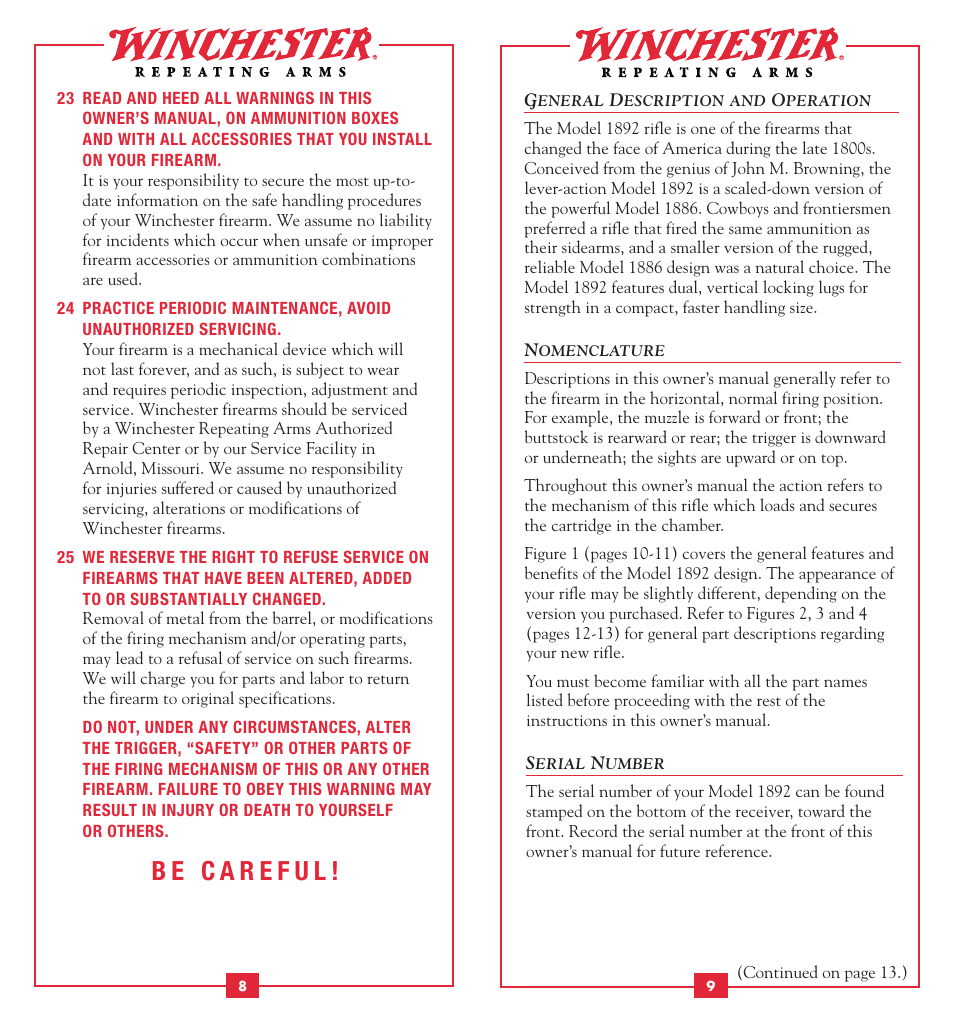 WINCHESTER®
REPEATING ARMS

23 READ AND HEED ALL WARNINGS IN THIS OWNER'S MANUAL, ON AMMUNITION BOXES AND WITH ALL ACCESSORIES THAT YOU INSTALL ON YOUR FIREARM.
It is your responsibility to secure the most up-to-date information on the safe handling procedures of your Winchester firearm. We assume no liability for incidents which occur when unsafe or improper firearm accessories or ammunition combinations are used.

24 PRACTICE PERIODIC MAINTENANCE, AVOID UNAUTHORIZED SERVICING.
Your firearm is a mechanical device which will not last forever, and as such, is subject to wear and requires periodic inspection, adjustment and service. Winchester firearms should be serviced by a Winchester Repeating Arms Authorized Repair Center or by our Service Facility in Arnold, Missouri. We assume no responsibility for injuries suffered or caused by unauthorized servicing, alterations or modifications of Winchester firearms.

25 WE RESERVE THE RIGHT TO REFUSE SERVICE ON FIREARMS THAT HAVE BEEN ALTERED, ADDED TO OR SUBSTANTIALLY CHANGED.
Removal of metal from the barrel, or modifications of the firing mechanism and/or operating parts, may lead to a refusal of service on such firearms. We will charge you for parts and labor to return the firearm to original specifications.

DO NOT, UNDER ANY CIRCUMSTANCES, ALTER THE TRIGGER, "SAFETY" OR OTHER PARTS OF THE FIRING MECHANISM OF THIS OR ANY OTHER FIREARM. FAILURE TO OBEY THIS WARNING MAY RESULT IN INJURY OR DEATH TO YOURSELF OR OTHERS.

BE CAREFUL!

8

WINCHESTER®
REPEATING ARMS

GENERAL DESCRIPTION AND OPERATION

The Model 1892 rifle is one of the firearms that changed the face of America during the late 1800s. Conceived from the genius of John M. Browning, the lever-action Model 1892 is a scaled-down version of the powerful Model 1886. Cowboys and frontiersmen preferred a rifle that fired the same ammunition as their sidearms, and a smaller version of the rugged, reliable Model 1886 design was a natural choice. The Model 1892 features dual, vertical locking lugs for strength in a compact, faster handling size.

NOMENCLATURE

Descriptions in this owner's manual generally refer to the firearm in the horizontal, normal firing position. For example, the muzzle is forward or front; the buttstock is rearward or rear; the trigger is downward or underneath; the sights are upward or on top.

Throughout this owner's manual the action refers to the mechanism of this rifle which loads and secures the cartridge in the chamber.

Figure 1 (pages 10-11) covers the general features and benefits of the Model 1892 design. The appearance of your rifle may be slightly different, depending on the version you purchased. Refer to Figures 2, 3 and 4 (pages 12-13) for general part descriptions regarding your new rifle.

You must become familiar with all the part names listed before proceeding with the rest of the instructions in this owner's manual.

SERIAL NUMBER

The serial number of your Model 1892 can be found stamped on the bottom of the receiver, toward the front. Record the serial number at the front of this owner's manual for future reference.

9

(Continued on page 13.)